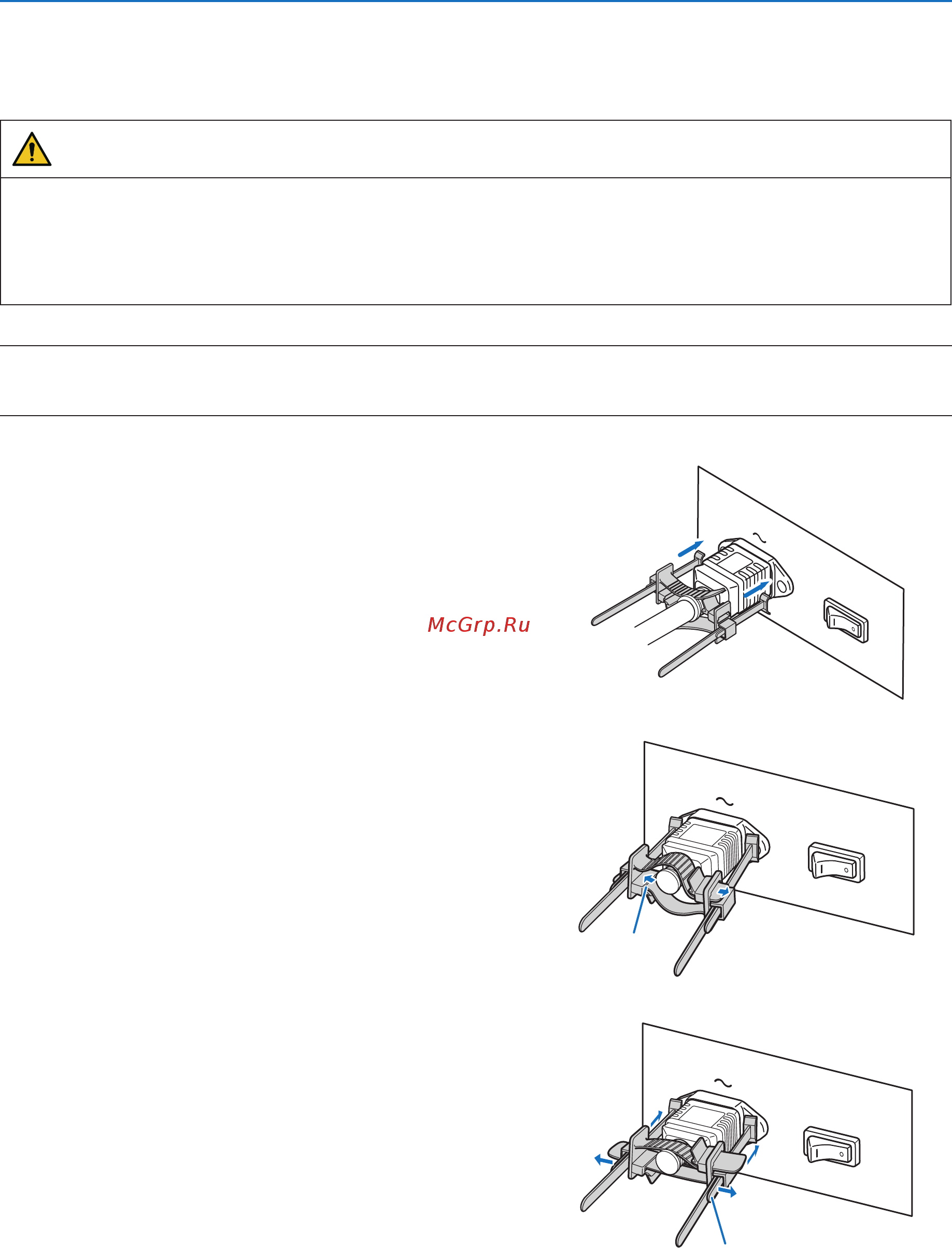 McGrp.Ru